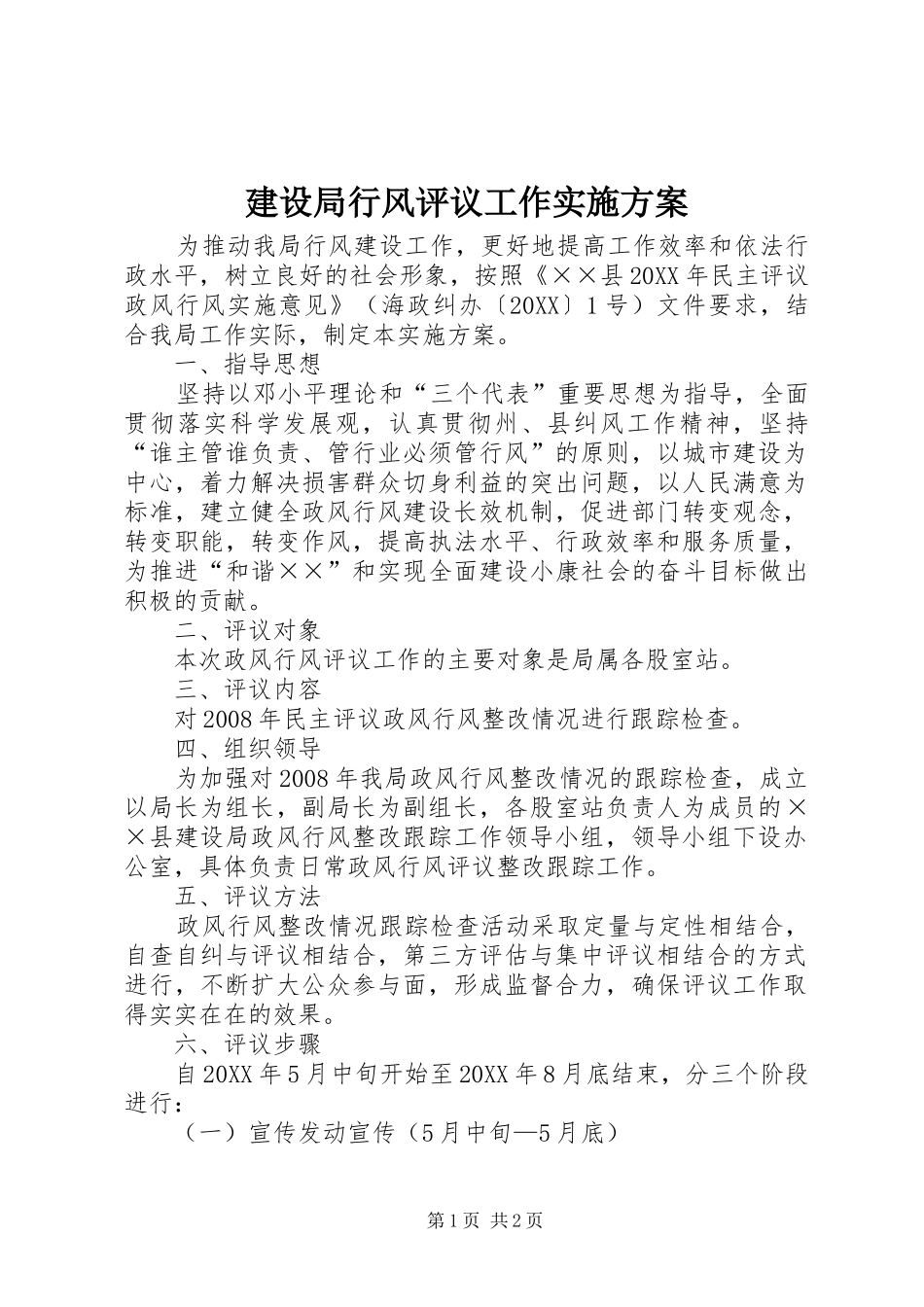 建设局行风评议工作实施方案

为推动我局行风建设工作，更好地提高工作效率和依法行政水平，树立良好的社会形象，按照《××县20XX年民主评议政风行风实施意见》（海政纠办〔20XX〕1号）文件要求，结合我局工作实际，制定本实施方案。

一、指导思想

坚持以邓小平理论和“三个代表”重要思想为指导，全面贯彻落实科学发展观，认真贯彻州、县纠风工作精神，坚持“谁主管谁负责、管行业必须管行风”的原则，以城市建设为中心，着力解决损害群众切身利益的突出问题，以人民满意为标准，建立健全政风行风建设长效机制，促进部门转变观念，转变职能，转变作风，提高执法水平、行政效率和服务质量，为推进“和谐××”和实现全面建设小康社会的奋斗目标做出积极的贡献。

二、评议对象

本次政风行风评议工作的主要对象是局属各股室站。

三、评议内容

对2008年民主评议政风行风整改情况进行跟踪检查。

四、组织领导

为加强对2008年我局政风行风整改情况的跟踪检查，成立以局长为组长，副局长为副组长，各股室站负责人为成员的××县建设局政风行风整改跟踪工作领导小组，领导小组下设办公室，具体负责日常政风行风评议整改跟踪工作。

五、评议方法

政风行风整改情况跟踪检查活动采取定量与定性相结合，自查自纠与评议相结合，第三方评估与集中评议相结合的方式进行，不断扩大公众参与面，形成监督合力，确保评议工作取得实实在在的效果。

六、评议步骤

自20XX年5月中旬开始至20XX年8月底结束，分三个阶段进行：

（一）宣传发动宣传（5月中旬—5月底）

第1页 共2页